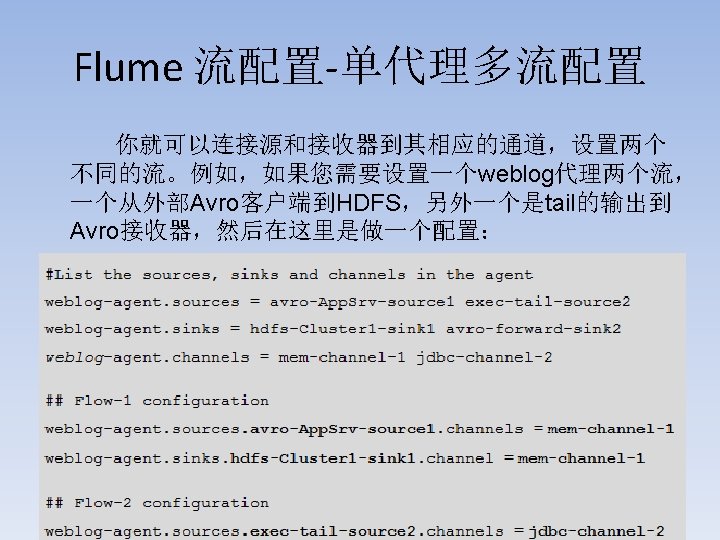 Flume 流配置-单代理多流配置

你就可以连接源和接收器到其相应的通道，设置两个不同的流。例如，如果您需要设置一个weblog代理两个流，一个从外部Avro客户端到HDFS，另外一个是tail的输出到Avro接收器，然后在这里是做一个配置：

#List the sources, sinks and channels in the agent
weblog-agent.sources = avro-AppSrv-source1 exec-tail-source2
weblog-agent.sinks = hdfs-Cluster1-sink1 avro-forward-sink2
weblog-agent.channels = mem-channel-1 jdbc-channel-2

## Flow-1 configuration
weblog-agent.sources.avro-AppSrv-source1.channels = mem-channel-1
weblog-agent.sinks.hdfs-Cluster1-sink1.channel = mem-channel-1

## Flow-2 configuration
weblog-agent.sources.exec-tail-source2.channels = jdbc-channel-2